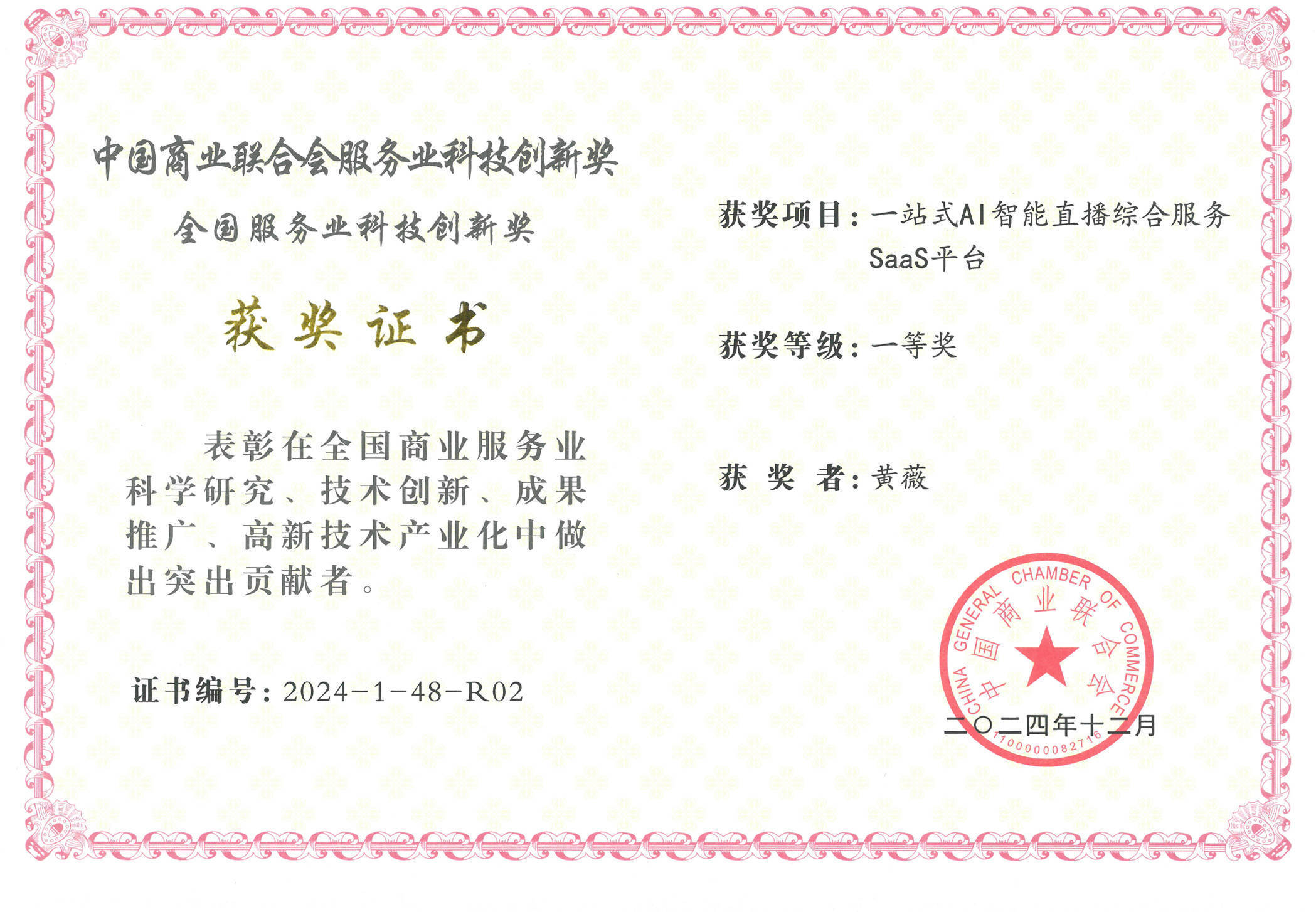 中国商业联合会服务业科技创新奖

全国服务业科技创新奖

获奖证书

表彰在全国商业服务业科学研究、技术创新、成果推广、高新技术产业化中做出突出贡献者。

证书编号：2024-1-48-R02

获奖项目：一站式AI智能直播综合服务SaaS平台

获奖等级：一等奖

获 奖 者：黄薇

CHINA GENERAL CHAMBER OF COMMERCE
中国商业联合会
1100000082716

二〇二四年十二月